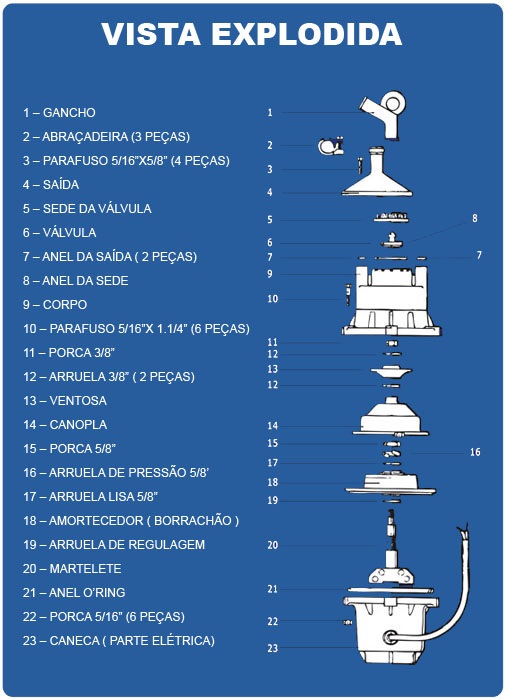 VISTA EXPLODIDA

1 – GANCHO
2 – ABRAÇADEIRA (3 PEÇAS)
3 – PARAFUSO 5/16"X5/8" (4 PEÇAS)
4 – SAÍDA
5 – SEDE DA VÁLVULA
6 – VÁLVULA
7 – ANEL DA SAÍDA ( 2 PEÇAS)
8 – ANEL DA SEDE
9 – CORPO
10 – PARAFUSO 5/16"X 1.1/4" (6 PEÇAS)
11 – PORCA 3/8"
12 – ARRUELA 3/8" ( 2 PEÇAS)
13 – VENTOSA
14 – CANOPLA
15 – PORCA 5/8"
16 – ARRUELA DE PRESSÃO 5/8'
17 – ARRUELA LISA 5/8"
18 – AMORTECEDOR ( BORRACHÃO )
19 – ARRUELA DE REGULAGEM
20 – MARTELETE
21 – ANEL O'RING
22 – PORCA 5/16" (6 PEÇAS)
23 – CANECA ( PARTE ELÉTRICA)

1
2
3
4
5
8
6
7
7
9
10
11
12
13
12
14
15
16
17
18
19
20
21
22
23